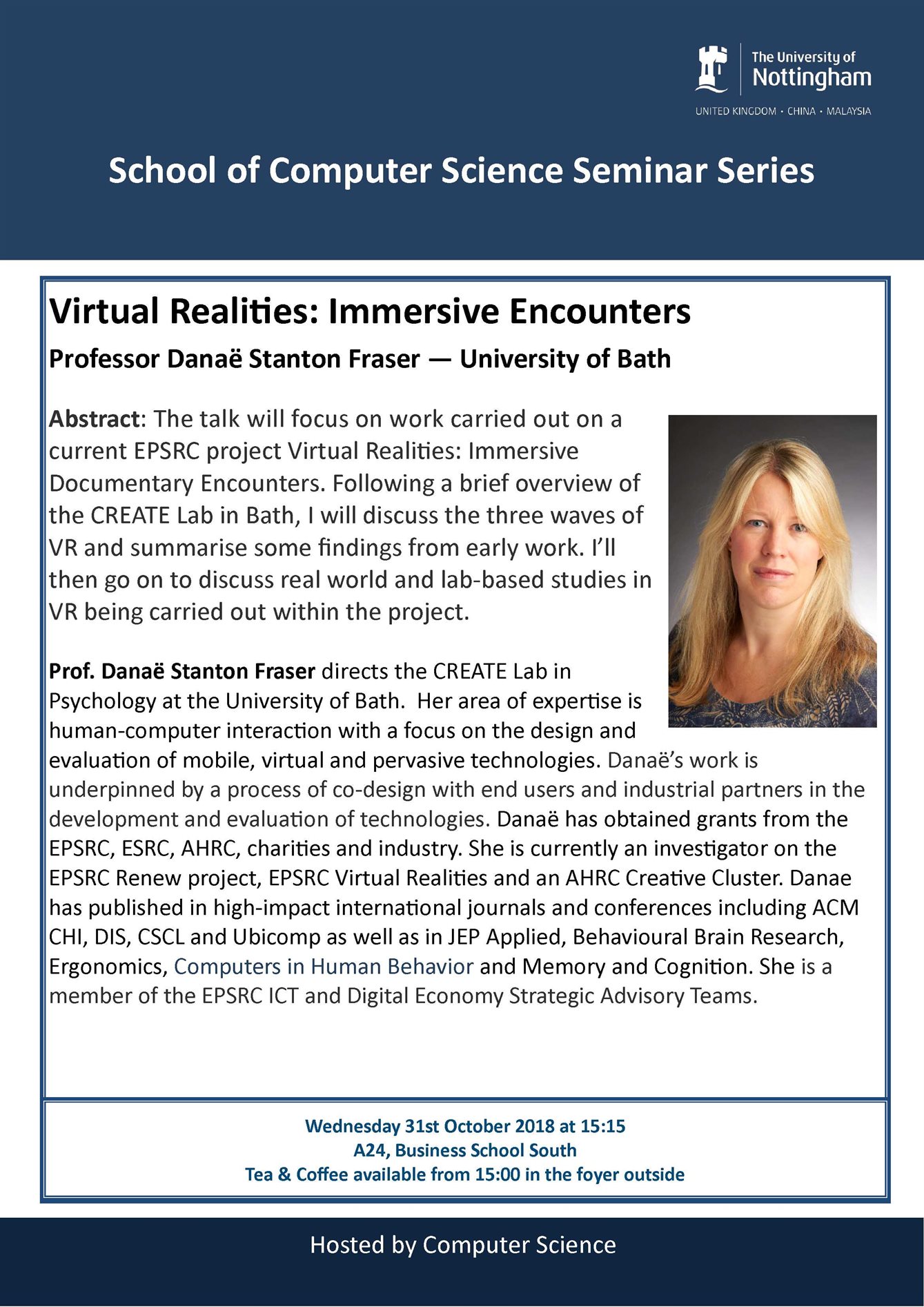 The University of Nottingham
UNITED KINGDOM · CHINA · MALAYSIA

School of Computer Science Seminar Series

Virtual Realities: Immersive Encounters

Professor Danaë Stanton Fraser — University of Bath

Abstract: The talk will focus on work carried out on a current EPSRC project Virtual Realities: Immersive Documentary Encounters. Following a brief overview of the CREATE Lab in Bath, I will discuss the three waves of VR and summarise some findings from early work. I'll then go on to discuss real world and lab-based studies in VR being carried out within the project.

Prof. Danaë Stanton Fraser directs the CREATE Lab in Psychology at the University of Bath. Her area of expertise is human-computer interaction with a focus on the design and evaluation of mobile, virtual and pervasive technologies. Danaë's work is underpinned by a process of co-design with end users and industrial partners in the development and evaluation of technologies. Danaë has obtained grants from the EPSRC, ESRC, AHRC, charities and industry. She is currently an investigator on the EPSRC Renew project, EPSRC Virtual Realities and an AHRC Creative Cluster. Danae has published in high-impact international journals and conferences including ACM CHI, DIS, CSCL and Ubicomp as well as in JEP Applied, Behavioural Brain Research, Ergonomics, Computers in Human Behavior and Memory and Cognition. She is a member of the EPSRC ICT and Digital Economy Strategic Advisory Teams.

Wednesday 31st October 2018 at 15:15
A24, Business School South
Tea & Coffee available from 15:00 in the foyer outside

Hosted by Computer Science